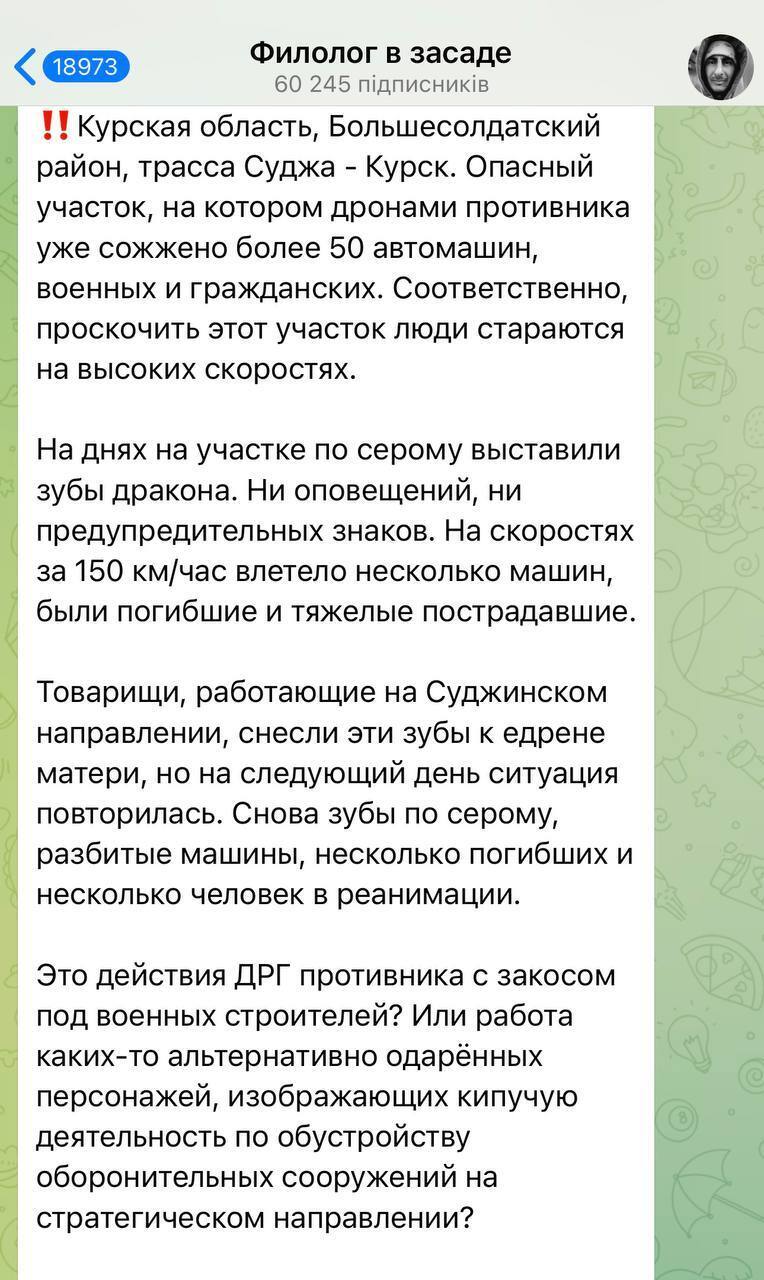 18973
Филолог в засаде
60 245 підписників

‼️Курская область, Большесолдатский район, трасса Суджа - Курск. Опасный участок, на котором дронами противника уже сожжено более 50 автомашин, военных и гражданских. Соответственно, проскочить этот участок люди стараются на высоких скоростях.

На днях на участке по серому выставили зубы дракона. Ни оповещений, ни предупредительных знаков. На скоростях за 150 км/час влетело несколько машин, были погибшие и тяжелые пострадавшие.

Товарищи, работающие на Суджинском направлении, снесли эти зубы к едрене матери, но на следующий день ситуация повторилась. Снова зубы по серому, разбитые машины, несколько погибших и несколько человек в реанимации.

Это действия ДРГ противника с закосом под военных строителей? Или работа каких-то альтернативно одарённых персонажей, изображающих кипучую деятельность по обустройству оборонительных сооружений на стратегическом направлении?